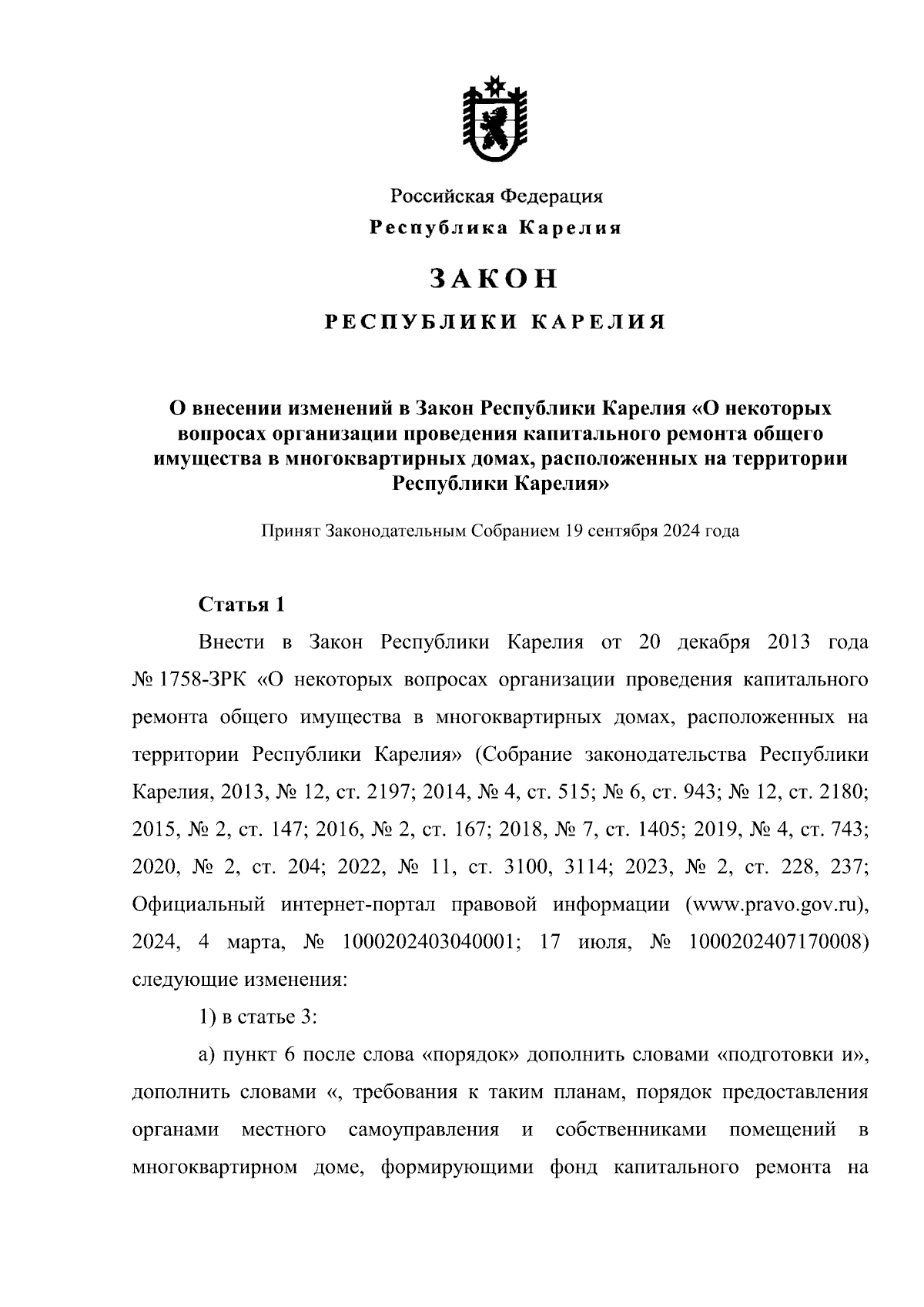 Российская Федерация
Республика Карелия

ЗАКОН
РЕСПУБЛИКИ КАРЕЛИЯ

О внесении изменений в Закон Республики Карелия «О некоторых вопросах организации проведения капитального ремонта общего имущества в многоквартирных домах, расположенных на территории Республики Карелия»

Принят Законодательным Собранием 19 сентября 2024 года

Статья 1

Внести в Закон Республики Карелия от 20 декабря 2013 года № 1758-ЗРК «О некоторых вопросах организации проведения капитального ремонта общего имущества в многоквартирных домах, расположенных на территории Республики Карелия» (Собрание законодательства Республики Карелия, 2013, № 12, ст. 2197; 2014, № 4, ст. 515; № 6, ст. 943; № 12, ст. 2180; 2015, № 2, ст. 147; 2016, № 2, ст. 167; 2018, № 7, ст. 1405; 2019, № 4, ст. 743; 2020, № 2, ст. 204; 2022, № 11, ст. 3100, 3114; 2023, № 2, ст. 228, 237; Официальный интернет-портал правовой информации (www.pravo.gov.ru), 2024, 4 марта, № 1000202403040001; 17 июля, № 1000202407170008) следующие изменения:

1) в статье 3:

а) пункт 6 после слова «порядок» дополнить словами «подготовки и», дополнить словами «, требования к таким планам, порядок предоставления органами местного самоуправления и собственниками помещений в многоквартирном доме, формирующими фонд капитального ремонта на